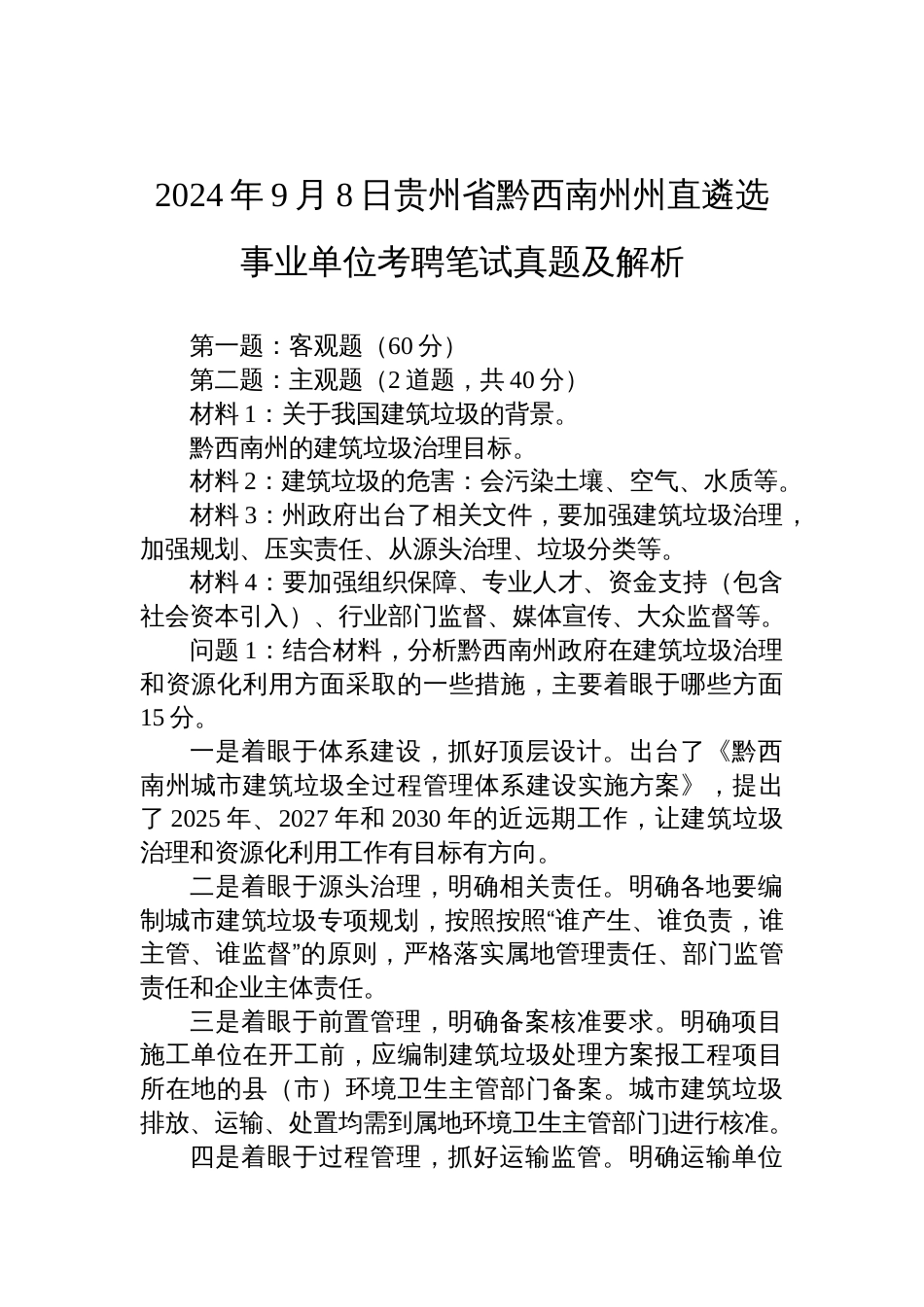 2024 年 9 月 8 日贵州省黔西南州州直遴选事业单位考聘笔试真题及解析

第一题：客观题（60 分）

第二题：主观题（2 道题，共 40 分）

材料 1：关于我国建筑垃圾的背景。

黔西南州的建筑垃圾治理目标。

材料 2：建筑垃圾的危害：会污染土壤、空气、水质等。

材料 3：州政府出台了相关文件，要加强建筑垃圾治理，加强规划、压实责任、从源头治理、垃圾分类等。

材料 4：要加强组织保障、专业人才、资金支持（包含社会资本引入）、行业部门监督、媒体宣传、大众监督等。

问题 1：结合材料，分析黔西南州政府在建筑垃圾治理和资源化利用方面采取的一些措施，主要着眼于哪些方面 15 分。

一是着眼于体系建设，抓好顶层设计。出台了《黔西南州城市建筑垃圾全过程管理体系建设实施方案》，提出了 2025 年、2027 年和 2030 年的近远期工作，让建筑垃圾治理和资源化利用工作有目标有方向。

二是着眼于源头治理，明确相关责任。明确各地要编制城市建筑垃圾专项规划，按照按照“谁产生、谁负责，谁主管、谁监督”的原则，严格落实属地管理责任、部门监管责任和企业主体责任。

三是着眼于前置管理，明确备案核准要求。明确项目施工单位在开工前，应编制建筑垃圾处理方案报工程项目所在地的县（市）环境卫生主管部门备案。城市建筑垃圾排放、运输、处置均需到属地环境卫生主管部门]进行核准。

四是着眼于过程管理，抓好运输监管。明确运输单位